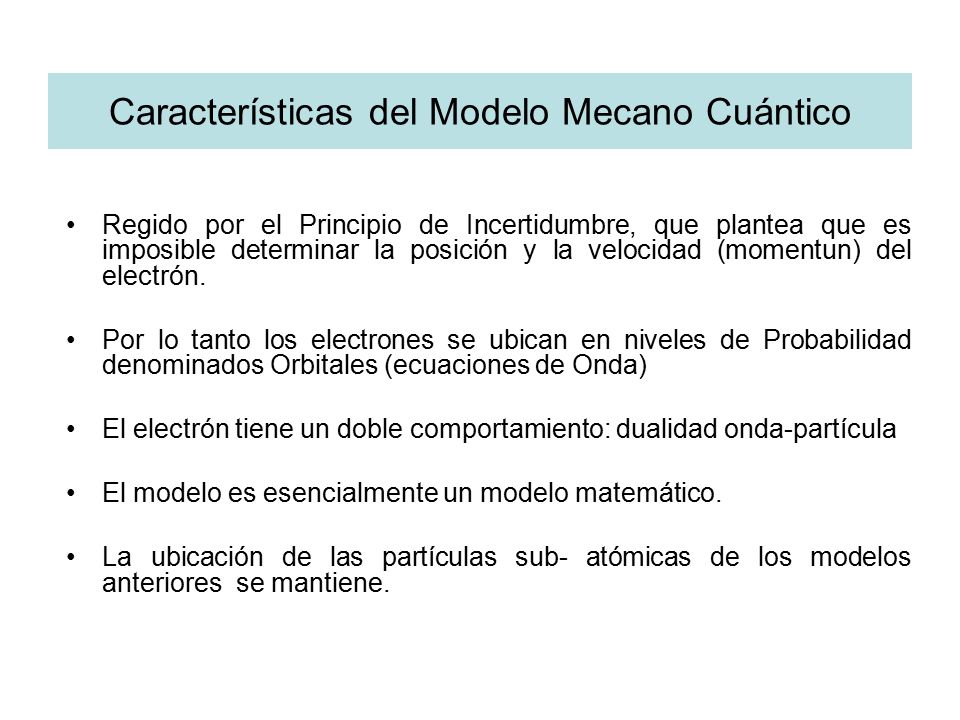 Características del Modelo Mecano Cuántico

• Regido por el Principio de Incertidumbre, que plantea que es imposible determinar la posición y la velocidad (momentun) del electrón.

• Por lo tanto los electrones se ubican en niveles de Probabilidad denominados Orbitales (ecuaciones de Onda)

• El electrón tiene un doble comportamiento: dualidad onda-partícula

• El modelo es esencialmente un modelo matemático.

• La ubicación de las partículas sub- atómicas de los modelos anteriores se mantiene.